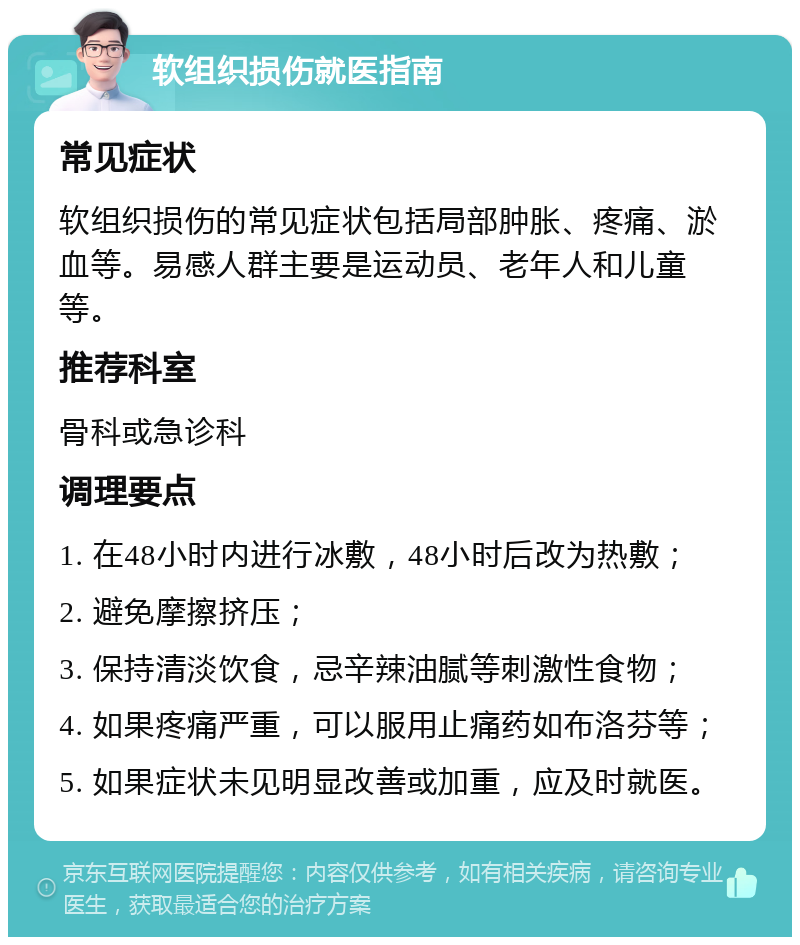 软组织损伤就医指南

常见症状

软组织损伤的常见症状包括局部肿胀、疼痛、淤血等。易感人群主要是运动员、老年人和儿童等。

推荐科室

骨科或急诊科

调理要点

1. 在48小时内进行冰敷，48小时后改为热敷；

2. 避免摩擦挤压；

3. 保持清淡饮食，忌辛辣油腻等刺激性食物；

4. 如果疼痛严重，可以服用止痛药如布洛芬等；

5. 如果症状未见明显改善或加重，应及时就医。

京东互联网医院提醒您：内容仅供参考，如有相关疾病，请咨询专业医生，获取最适合您的治疗方案